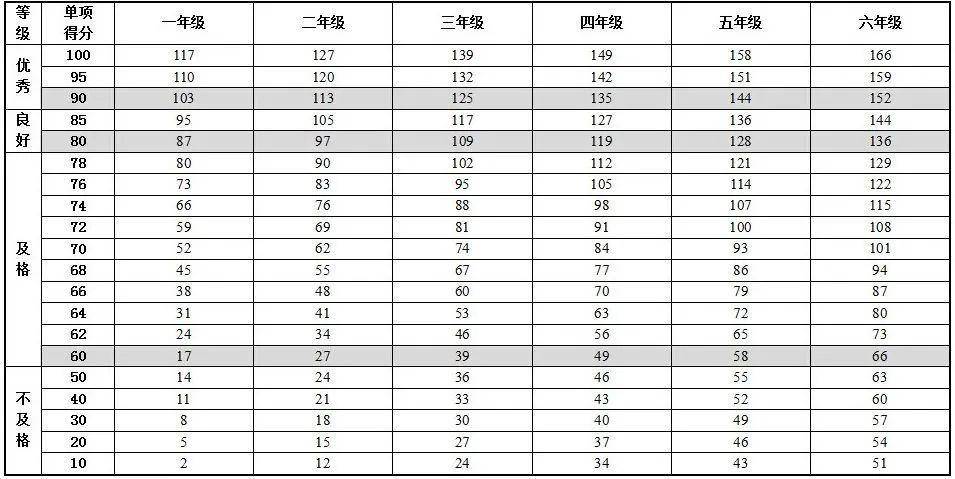 | 等级 | 单项得分 | 一年级 | 二年级 | 三年级 | 四年级 | 五年级 | 六年级 |
|---|---|---|---|---|---|---|---|
| 优秀 | 100 | 117 | 127 | 139 | 149 | 158 | 166 |
| | 95 | 110 | 120 | 132 | 142 | 151 | 159 |
| | 90 | 103 | 113 | 125 | 135 | 144 | 152 |
| 良好 | 85 | 95 | 105 | 117 | 127 | 136 | 144 |
| | 80 | 87 | 97 | 109 | 119 | 128 | 136 |
| 及格 | 78 | 80 | 90 | 102 | 112 | 121 | 129 |
| | 76 | 73 | 83 | 95 | 105 | 114 | 122 |
| | 74 | 66 | 76 | 88 | 98 | 107 | 115 |
| | 72 | 59 | 69 | 81 | 91 | 100 | 108 |
| | 70 | 52 | 62 | 74 | 84 | 93 | 101 |
| | 68 | 45 | 55 | 67 | 77 | 86 | 94 |
| | 66 | 38 | 48 | 60 | 70 | 79 | 87 |
| | 64 | 31 | 41 | 53 | 63 | 72 | 80 |
| | 62 | 24 | 34 | 46 | 56 | 65 | 73 |
| | 60 | 17 | 27 | 39 | 49 | 58 | 66 |
| 不及格 | 50 | 14 | 24 | 36 | 46 | 55 | 63 |
| | 40 | 11 | 21 | 33 | 43 | 52 | 60 |
| | 30 | 8 | 18 | 30 | 40 | 49 | 57 |
| | 20 | 5 | 15 | 27 | 37 | 46 | 54 |
| | 10 | 2 | 12 | 24 | 34 | 43 | 51 |